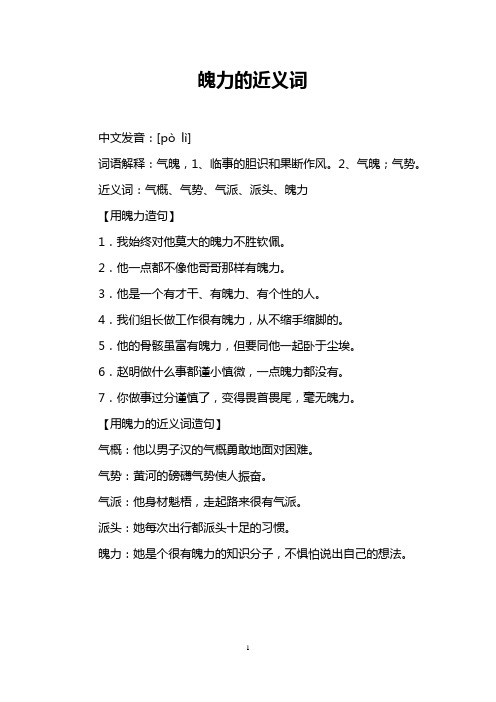 魄力的近义词

中文发音：[pò lì]

词语解释：气魄，1、临事的胆识和果断作风。2、气魄；气势。

近义词：气概、气势、气派、派头、魄力

【用魄力造句】

1．我始终对他莫大的魄力不胜钦佩。

2．他一点都不像他哥哥那样有魄力。

3．他是一个有才干、有魄力、有个性的人。

4．我们组长做工作很有魄力，从不缩手缩脚的。

5．他的骨骸虽富有魄力，但要同他一起卧于尘埃。

6．赵明做什么事都谨小慎微，一点魄力都没有。

7．你做事过分谨慎了，变得畏首畏尾，毫无魄力。

【用魄力的近义词造句】

气概：他以男子汉的气概勇敢地面对困难。

气势：黄河的磅礴气势使人振奋。

气派：他身材魁梧，走起路来很有气派。

派头：她每次出行都派头十足的习惯。

魄力：她是个很有魄力的知识分子，不惧怕说出自己的想法。

1